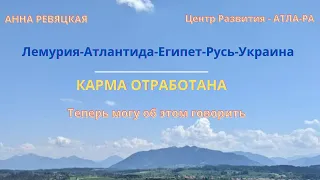 АННА РЕВЯЦКАЯ

Центр Развития - АТЛА-РА

Лемурия-Атлантида-Египет-Русь-Украина

КАРМА ОТРАБОТАНА

Теперь могу об этом говорить